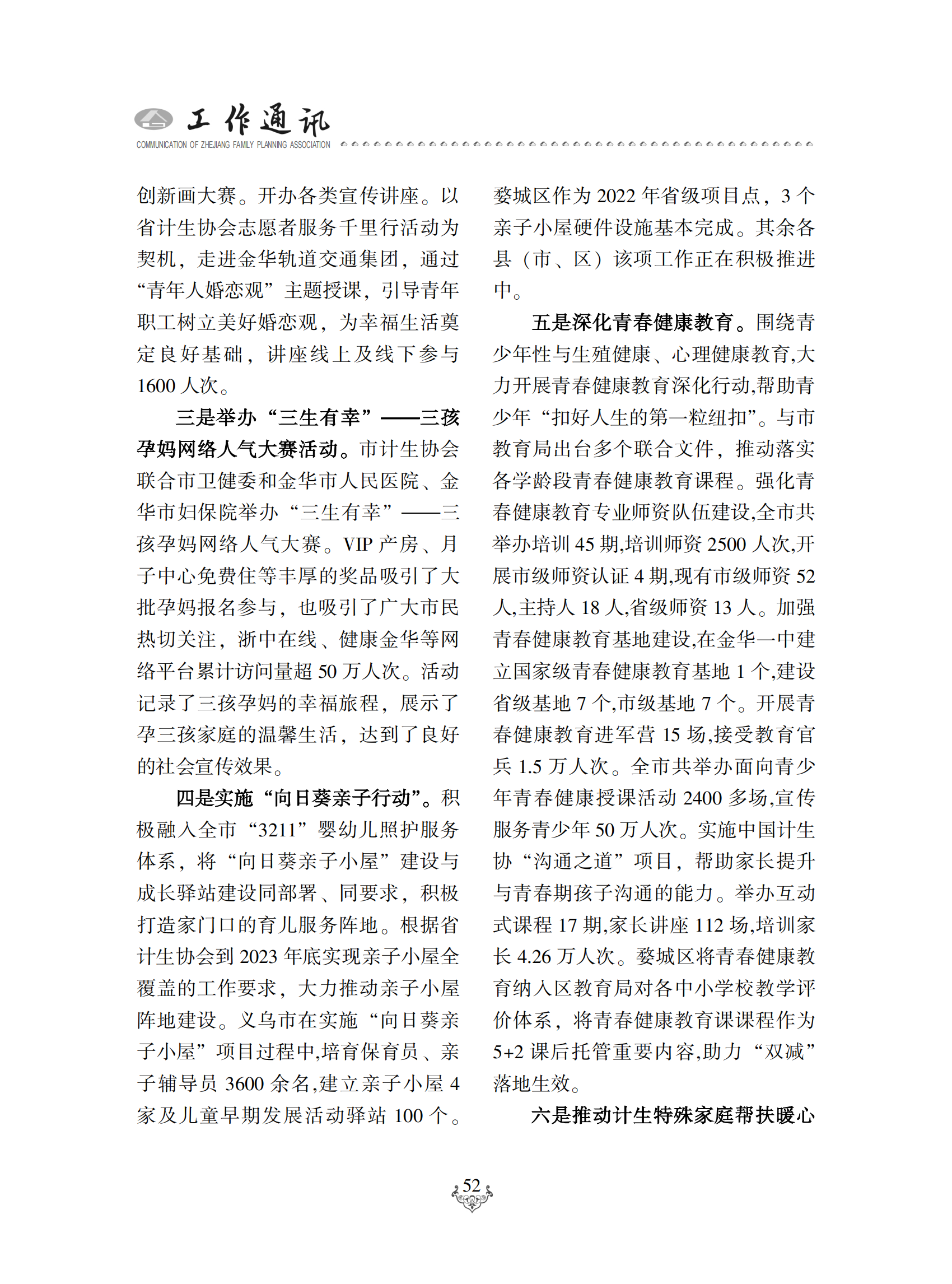 工作通讯
COMMUNICATION OF ZHEJIANG FAMILY PLANNING ASSOCIATION

创新画大赛。开办各类宣传讲座。以省计生协会志愿者服务千里行活动为契机，走进金华轨道交通集团，通过“青年人婚恋观”主题授课，引导青年职工树立美好婚恋观，为幸福生活奠定良好基础，讲座线上及线下参与1600人次。

三是举办“三生有幸”——三孩孕妈网络人气大赛活动。市计生协会联合市卫健委和金华市人民医院、金华市妇保院举办“三生有幸”——三孩孕妈网络人气大赛。VIP产房、月子中心免费住等丰厚的奖品吸引了大批孕妈报名参与，也吸引了广大市民热切关注，浙中在线、健康金华等网络平台累计访问量超50万人次。活动记录了三孩孕妈的幸福旅程，展示了孕三孩家庭的温馨生活，达到了良好的社会宣传效果。

四是实施“向日葵亲子行动”。积极融入全市“3211”婴幼儿照护服务体系，将“向日葵亲子小屋”建设与成长驿站建设同部署、同要求，积极打造家门口的育儿服务阵地。根据省计生协会到2023年底实现亲子小屋全覆盖的工作要求，大力推动亲子小屋阵地建设。义乌市在实施“向日葵亲子小屋”项目过程中,培育保育员、亲子辅导员3600余名,建立亲子小屋4家及儿童早期发展活动驿站100个。婺城区作为2022年省级项目点，3个亲子小屋硬件设施基本完成。其余各县（市、区）该项工作正在积极推进中。

五是深化青春健康教育。围绕青少年性与生殖健康、心理健康教育,大力开展青春健康教育深化行动,帮助青少年“扣好人生的第一粒纽扣”。与市教育局出台多个联合文件，推动落实各学龄段青春健康教育课程。强化青春健康教育专业师资队伍建设,全市共举办培训45期,培训师资2500人次,开展市级师资认证4期,现有市级师资52人,主持人18人,省级师资13人。加强青春健康教育基地建设,在金华一中建立国家级青春健康教育基地1个,建设省级基地7个,市级基地7个。开展青春健康教育进军营15场,接受教育官兵1.5万人次。全市共举办面向青少年青春健康授课活动2400多场,宣传服务青少年50万人次。实施中国计生协“沟通之道”项目，帮助家长提升与青春期孩子沟通的能力。举办互动式课程17期,家长讲座112场,培训家长4.26万人次。婺城区将青春健康教育纳入区教育局对各中小学校教学评价体系，将青春健康教育课课程作为5+2课后托管重要内容,助力“双减”落地生效。

六是推动计生特殊家庭帮扶暖心

52